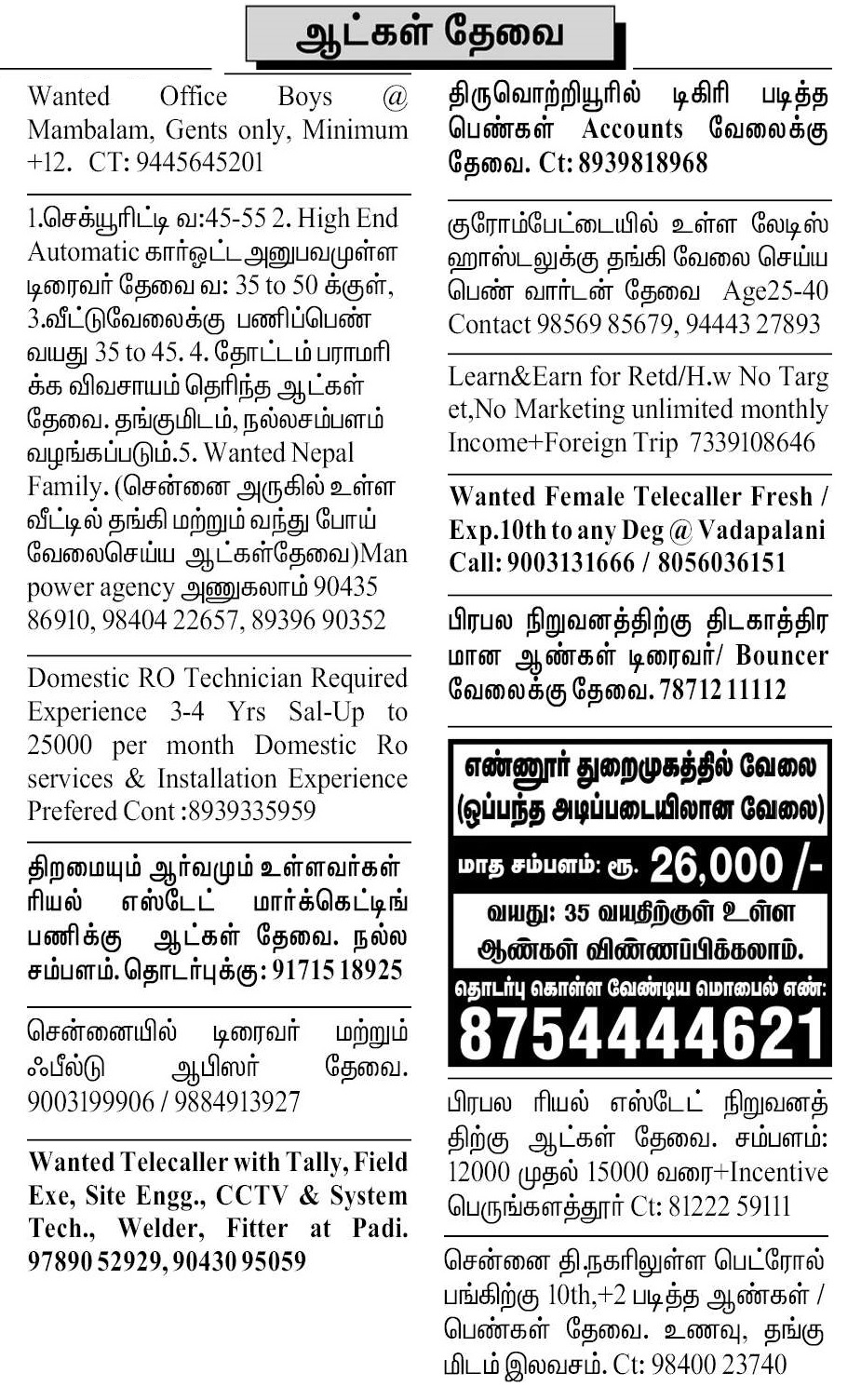 ஆட்கள் தேவை

Wanted Office Boys @ Mambalam, Gents only, Minimum +12. CT: 9445645201

1.செக்யூரிட்டி வ:45-55 2. High End Automatic கார்ஓட்ட அனுபவமுள்ள டிரைவர் தேவை வ: 35 to 50 க்குள், 3.வீட்டுவேலைக்கு பணிப்பெண் வயது 35 to 45. 4. தோட்டம் பராமரிக்க விவசாயம் தெரிந்த ஆட்கள் தேவை. தங்குமிடம், நல்லசம்பளம் வழங்கப்படும்.5. Wanted Nepal Family. (சென்னை அருகில் உள்ள வீட்டில் தங்கி மற்றும் வந்து போய் வேலைசெய்ய ஆட்கள்தேவை)Man power agency அணுகலாம் 90435 86910, 98404 22657, 89396 90352

Domestic RO Technician Required Experience 3-4 Yrs Sal-Up to 25000 per month Domestic Ro services & Installation Experience Prefered Cont :8939335959

திறமையும் ஆர்வமும் உள்ளவர்கள் ரியல் எஸ்டேட் மார்க்கெட்டிங் பணிக்கு ஆட்கள் தேவை. நல்ல சம்பளம். தொடர்புக்கு: 91715 18925

சென்னையில் டிரைவர் மற்றும் ஃபீல்டு ஆபிஸர் தேவை. 9003199906 / 9884913927

Wanted Telecaller with Tally, Field Exe, Site Engg., CCTV & System Tech., Welder, Fitter at Padi. 97890 52929, 90430 95059

திருவொற்றியூரில் டிகிரி படித்த பெண்கள் Accounts வேலைக்கு தேவை. Ct: 8939818968

குரோம்பேட்டையில் உள்ள லேடிஸ் ஹாஸ்டலுக்கு தங்கி வேலை செய்ய பெண் வார்டன் தேவை Age25-40 Contact 98569 85679, 94443 27893

Learn&Earn for Retd/H.w No Target,No Marketing unlimited monthly Income+Foreign Trip 7339108646

Wanted Female Telecaller Fresh / Exp.10th to any Deg @ Vadapalani Call: 9003131666 / 8056036151

பிரபல நிறுவனத்திற்கு திடகாத்திரமான ஆண்கள் டிரைவர்/ Bouncer வேலைக்கு தேவை. 78712 11112

எண்ணூர் துறைமுகத்தில் வேலை
(ஒப்பந்த அடிப்படையிலான வேலை)
மாத சம்பளம்: ரூ. 26,000 /-
வயது: 35 வயதிற்குள் உள்ள ஆண்கள் விண்ணப்பிக்கலாம்.
தொடர்பு கொள்ள வேண்டிய மொபைல் எண்:
8754444621

பிரபல ரியல் எஸ்டேட் நிறுவனத்திற்கு ஆட்கள் தேவை. சம்பளம்: 12000 முதல் 15000 வரை+Incentive பெருங்களத்தூர் Ct: 81222 59111

சென்னை தி.நகரிலுள்ள பெட்ரோல் பங்கிற்கு 10th,+2 படித்த ஆண்கள் / பெண்கள் தேவை. உணவு, தங்குமிடம் இலவசம். Ct: 98400 23740